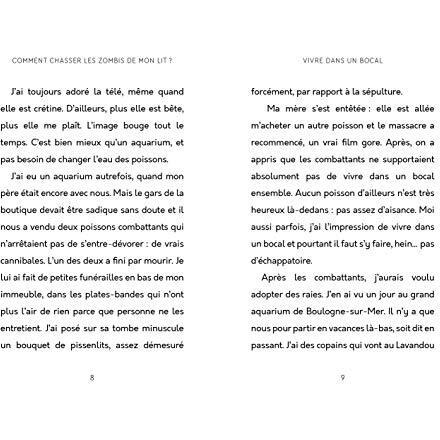 COMMENT CHASSER LES ZOMBIS DE MON LIT ?

J'ai toujours adoré la télé, même quand elle est crétine. D'ailleurs, plus elle est bête, plus elle me plaît. L'image bouge tout le temps. C'est bien mieux qu'un aquarium, et pas besoin de changer l'eau des poissons.

J'ai eu un aquarium autrefois, quand mon père était encore avec nous. Mais le gars de la boutique devait être sadique sans doute et il nous a vendu deux poissons combattants qui n'arrêtaient pas de s'entre-dévorer : de vrais cannibales. L'un des deux a fini par mourir. Je lui ai fait de petites funérailles en bas de mon immeuble, dans les plates-bandes qui n'ont plus l'air de rien parce que personne ne les entretient. J'ai posé sur sa tombe minuscule un bouquet de pissenlits, assez démesuré

8

VIVRE DANS UN BOCAL

forcément, par rapport à la sépulture.

Ma mère s'est entêtée : elle est allée m'acheter un autre poisson et le massacre a recommencé, un vrai film gore. Après, on a appris que les combattants ne supportaient absolument pas de vivre dans un bocal ensemble. Aucun poisson d'ailleurs n'est très heureux là-dedans : pas assez d'aisance. Moi aussi parfois, j'ai l'impression de vivre dans un bocal et pourtant il faut s'y faire, hein... pas d'échappatoire.

Après les combattants, j'aurais voulu adopter des raies. J'en ai vu un jour au grand aquarium de Boulogne-sur-Mer. Il n'y a que nous pour partir en vacances là-bas, soit dit en passant. J'ai des copains qui vont au Lavandou

9